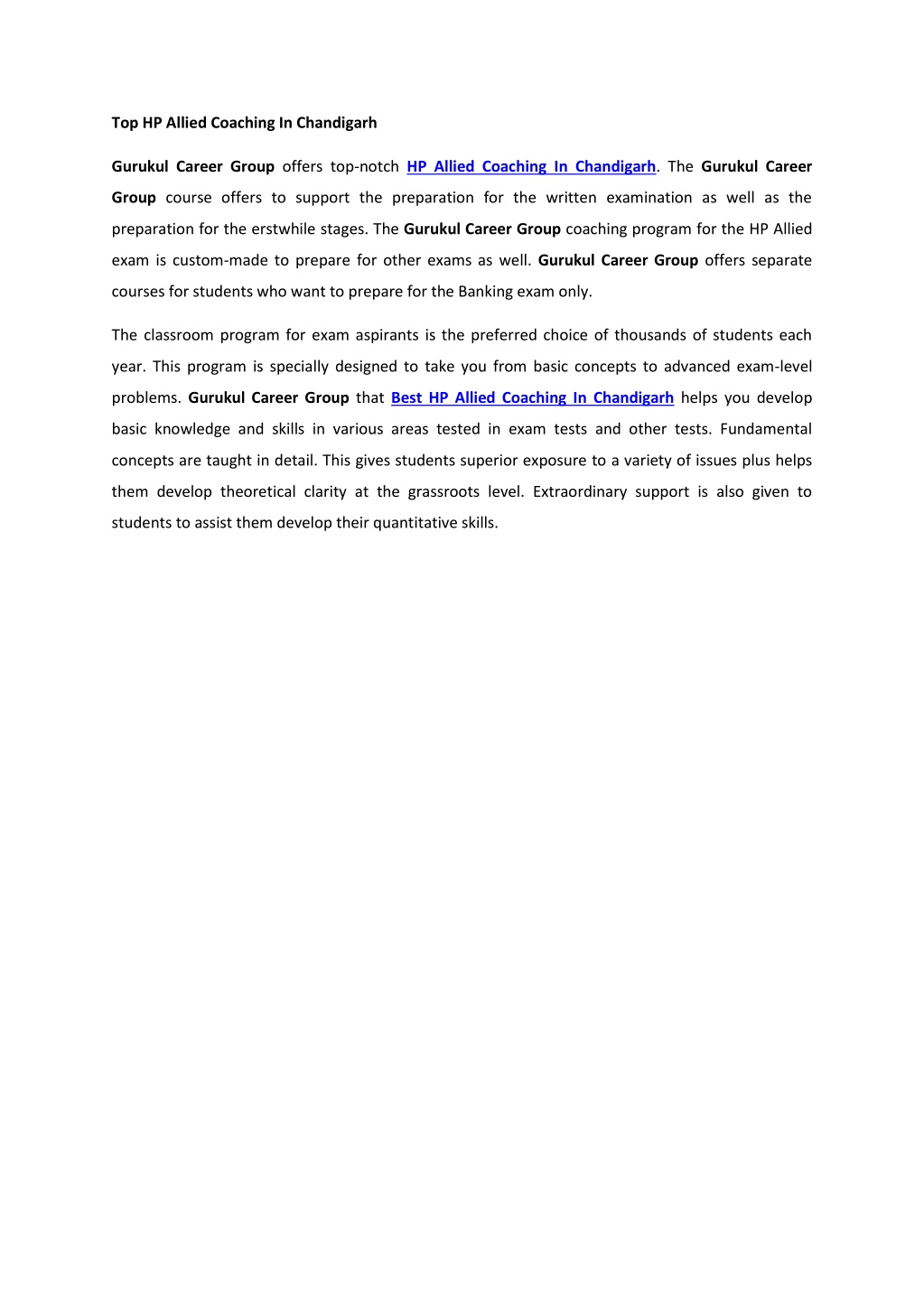 Top HP Allied Coaching In Chandigarh

Gurukul Career Group offers top-notch HP Allied Coaching In Chandigarh. The Gurukul Career Group course offers to support the preparation for the written examination as well as the preparation for the erstwhile stages. The Gurukul Career Group coaching program for the HP Allied exam is custom-made to prepare for other exams as well. Gurukul Career Group offers separate courses for students who want to prepare for the Banking exam only.

The classroom program for exam aspirants is the preferred choice of thousands of students each year. This program is specially designed to take you from basic concepts to advanced exam-level problems. Gurukul Career Group that Best HP Allied Coaching In Chandigarh helps you develop basic knowledge and skills in various areas tested in exam tests and other tests. Fundamental concepts are taught in detail. This gives students superior exposure to a variety of issues plus helps them develop theoretical clarity at the grassroots level. Extraordinary support is also given to students to assist them develop their quantitative skills.